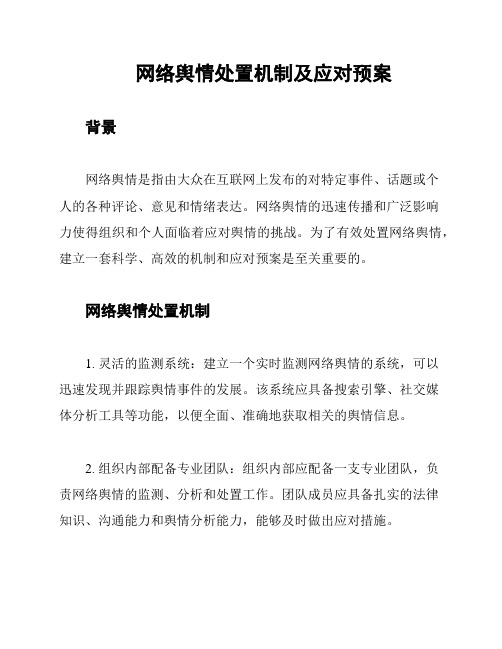 网络舆情处置机制及应对预案

背景

网络舆情是指由大众在互联网上发布的对特定事件、话题或个人的各种评论、意见和情绪表达。网络舆情的迅速传播和广泛影响力使得组织和个人面临着应对舆情的挑战。为了有效处置网络舆情，建立一套科学、高效的机制和应对预案是至关重要的。

网络舆情处置机制

1. 灵活的监测系统：建立一个实时监测网络舆情的系统，可以迅速发现并跟踪舆情事件的发展。该系统应具备搜索引擎、社交媒体分析工具等功能，以便全面、准确地获取相关的舆情信息。

2. 组织内部配备专业团队：组织内部应配备一支专业团队，负责网络舆情的监测、分析和处置工作。团队成员应具备扎实的法律知识、沟通能力和舆情分析能力，能够及时做出应对措施。